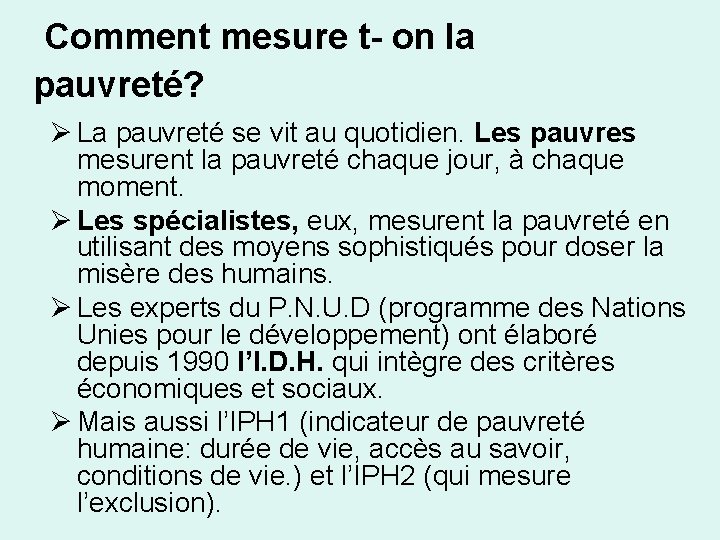 Comment mesure t- on la pauvreté?

➢ La pauvreté se vit au quotidien. Les pauvres mesurent la pauvreté chaque jour, à chaque moment.

➢ Les spécialistes, eux, mesurent la pauvreté en utilisant des moyens sophistiqués pour doser la misère des humains.

➢ Les experts du P.N.U.D (programme des Nations Unies pour le développement) ont élaboré depuis 1990 l'I.D.H. qui intègre des critères économiques et sociaux.

➢ Mais aussi l'IPH1 (indicateur de pauvreté humaine: durée de vie, accès au savoir, conditions de vie.) et l'IPH2 (qui mesure l'exclusion).